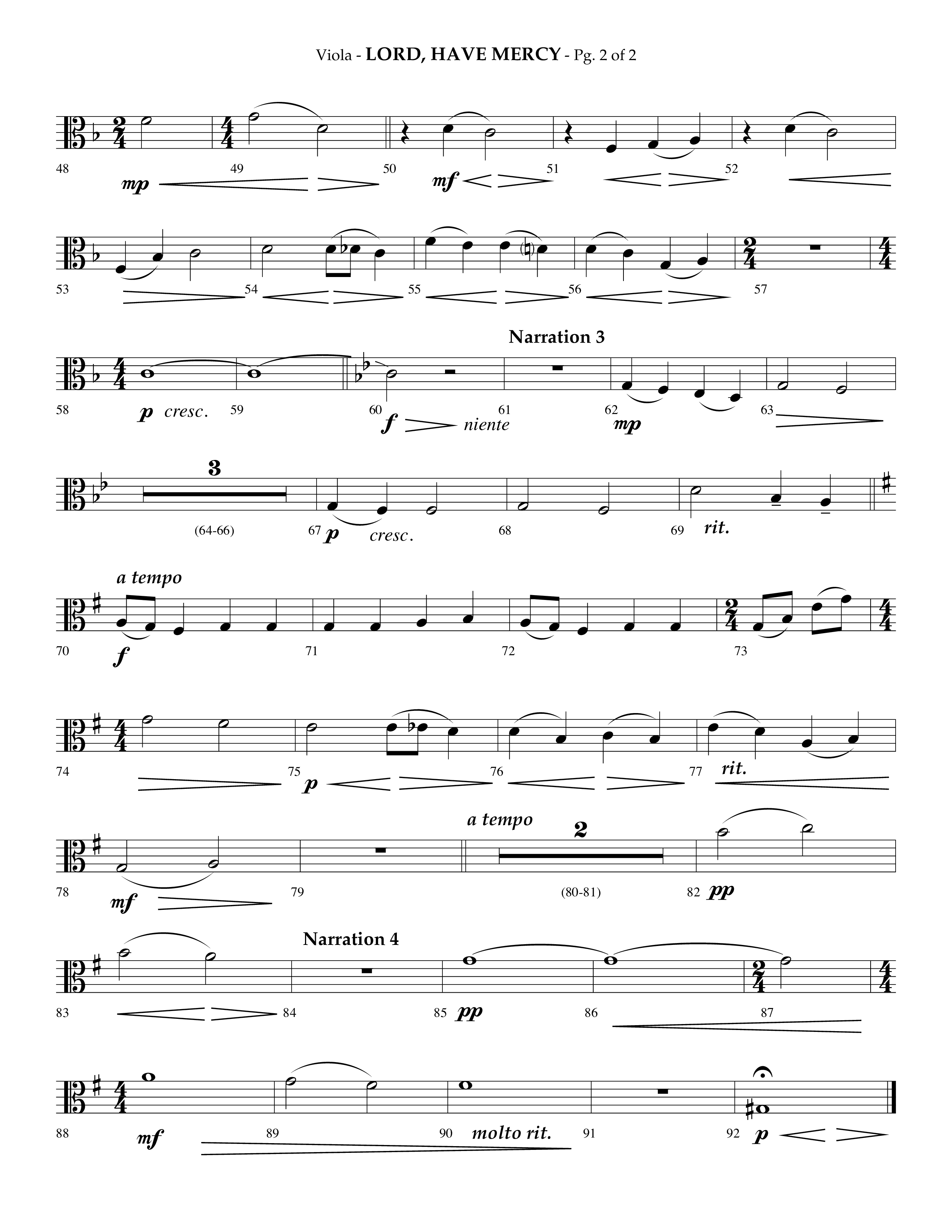 Viola - LORD, HAVE MERCY - Pg. 2 of 2

48 mp 49 50 mf 51 52

53 54 55 56 57

Narration 3

58 p cresc. 59 60 f niente 61 62 mp 63

3

(64-66) 67 p cresc. 68 69 rit.

a tempo

70 f 71 72 73

74 75 p 76 77 rit.

a tempo

2

78 mf 79 (80-81) 82 pp

Narration 4

83 84 85 pp 86 87

88 mf 89 90 molto rit. 91 92 p